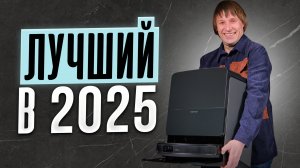 ЛУЧШИЙ
В 2025